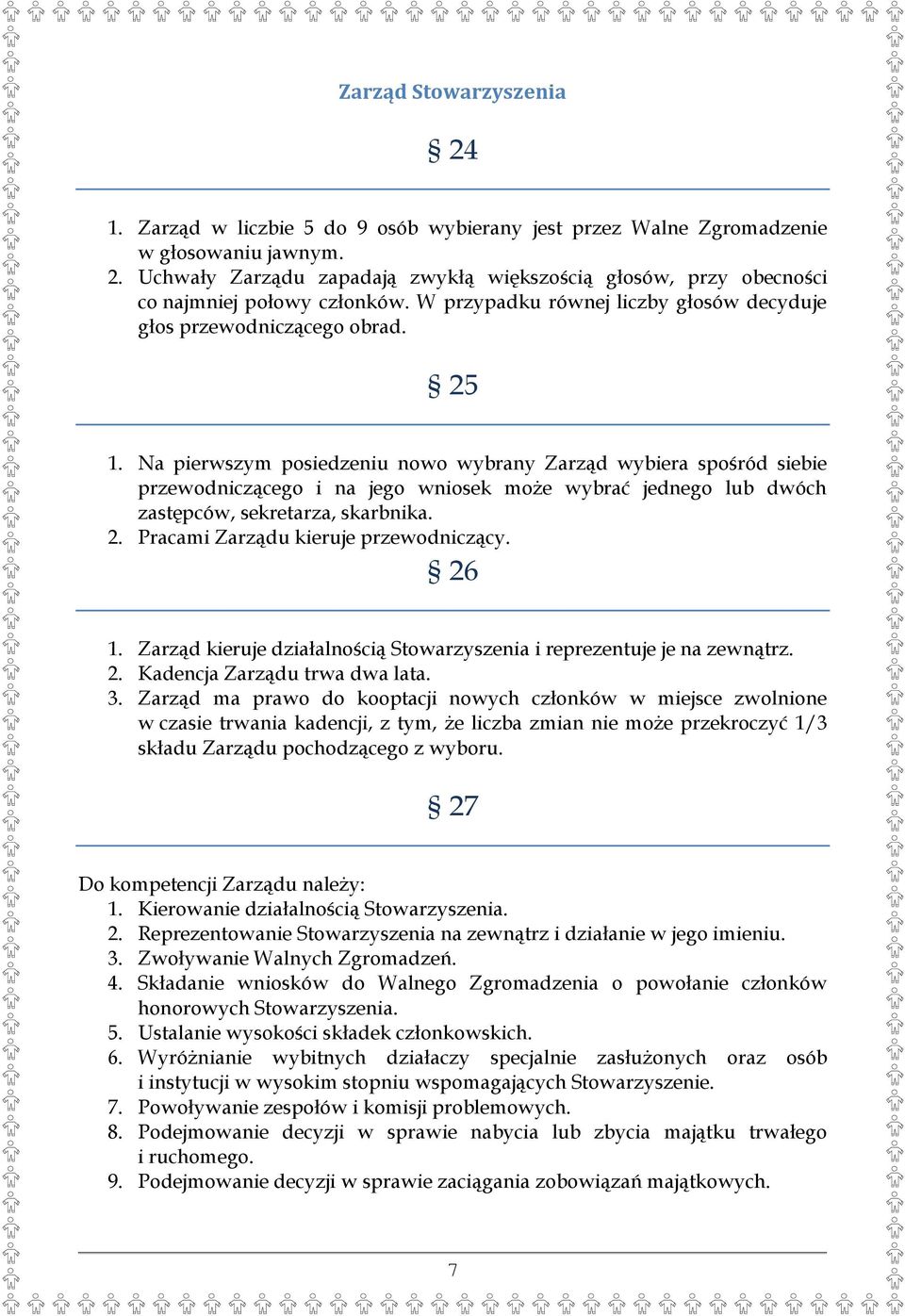 Zarząd Stowarzyszenia

§ 24

1. Zarząd w liczbie 5 do 9 osób wybierany jest przez Walne Zgromadzenie w głosowaniu jawnym.
2. Uchwały Zarządu zapadają zwykłą większością głosów, przy obecności co najmniej połowy członków. W przypadku równej liczby głosów decyduje głos przewodniczącego obrad.

§ 25

1. Na pierwszym posiedzeniu nowo wybrany Zarząd wybiera spośród siebie przewodniczącego i na jego wniosek może wybrać jednego lub dwóch zastępców, sekretarza, skarbnika.
2. Pracami Zarządu kieruje przewodniczący.

§ 26

1. Zarząd kieruje działalnością Stowarzyszenia i reprezentuje je na zewnątrz.
2. Kadencja Zarządu trwa dwa lata.
3. Zarząd ma prawo do kooptacji nowych członków w miejsce zwolnione w czasie trwania kadencji, z tym, że liczba zmian nie może przekroczyć 1/3 składu Zarządu pochodzącego z wyboru.

§ 27

Do kompetencji Zarządu należy:
1. Kierowanie działalnością Stowarzyszenia.
2. Reprezentowanie Stowarzyszenia na zewnątrz i działanie w jego imieniu.
3. Zwoływanie Walnych Zgromadzeń.
4. Składanie wniosków do Walnego Zgromadzenia o powołanie członków honorowych Stowarzyszenia.
5. Ustalanie wysokości składek członkowskich.
6. Wyróżnianie wybitnych działaczy specjalnie zasłużonych oraz osób i instytucji w wysokim stopniu wspomagających Stowarzyszenie.
7. Powoływanie zespołów i komisji problemowych.
8. Podejmowanie decyzji w sprawie nabycia lub zbycia majątku trwałego i ruchomego.
9. Podejmowanie decyzji w sprawie zaciągania zobowiązań majątkowych.

7